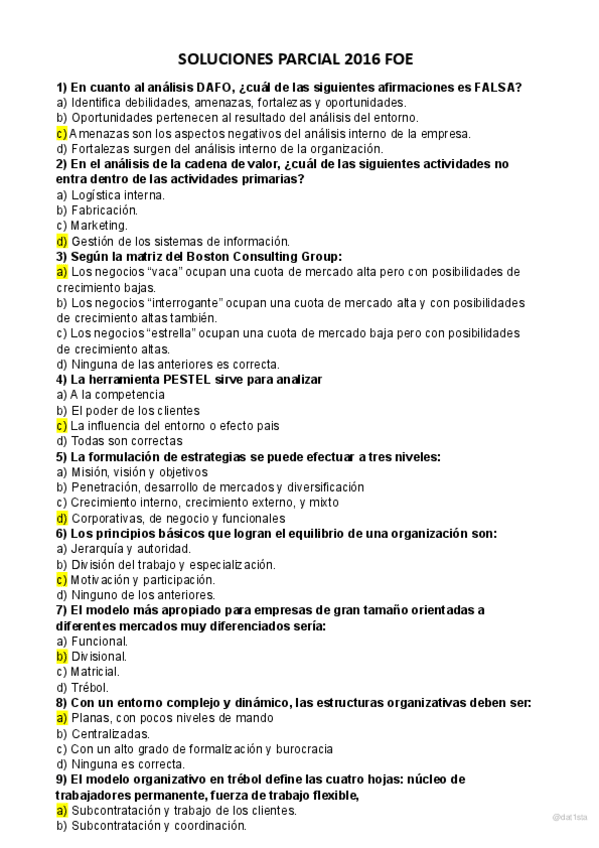 SOLUCIONES PARCIAL 2016 FOE

1) En cuanto al análisis DAFO, ¿cuál de las siguientes afirmaciones es FALSA?
a) Identifica debilidades, amenazas, fortalezas y oportunidades.
b) Oportunidades pertenecen al resultado del análisis del entorno.
c) Amenazas son los aspectos negativos del análisis interno de la empresa.
d) Fortalezas surgen del análisis interno de la organización.
2) En el análisis de la cadena de valor, ¿cuál de las siguientes actividades no entra dentro de las actividades primarias?
a) Logística interna.
b) Fabricación.
c) Marketing.
d) Gestión de los sistemas de información.
3) Según la matriz del Boston Consulting Group:
a) Los negocios "vaca" ocupan una cuota de mercado alta pero con posibilidades de crecimiento bajas.
b) Los negocios "interrogante" ocupan una cuota de mercado alta y con posibilidades de crecimiento altas también.
c) Los negocios "estrella" ocupan una cuota de mercado baja pero con posibilidades de crecimiento altas.
d) Ninguna de las anteriores es correcta.
4) La herramienta PESTEL sirve para analizar
a) A la competencia
b) El poder de los clientes
c) La influencia del entorno o efecto pais
d) Todas son correctas
5) La formulación de estrategias se puede efectuar a tres niveles:
a) Misión, visión y objetivos
b) Penetración, desarrollo de mercados y diversificación
c) Crecimiento interno, crecimiento externo, y mixto
d) Corporativas, de negocio y funcionales
6) Los principios básicos que logran el equilibrio de una organización son:
a) Jerarquía y autoridad.
b) División del trabajo y especialización.
c) Motivación y participación.
d) Ninguno de los anteriores.
7) El modelo más apropiado para empresas de gran tamaño orientadas a diferentes mercados muy diferenciados sería:
a) Funcional.
b) Divisional.
c) Matricial.
d) Trébol.
8) Con un entorno complejo y dinámico, las estructuras organizativas deben ser:
a) Planas, con pocos niveles de mando
b) Centralizadas.
c) Con un alto grado de formalización y burocracia
d) Ninguna es correcta.
9) El modelo organizativo en trébol define las cuatro hojas: núcleo de trabajadores permanente, fuerza de trabajo flexible,
a) Subcontratación y trabajo de los clientes.
b) Subcontratación y coordinación.

@dat1sta